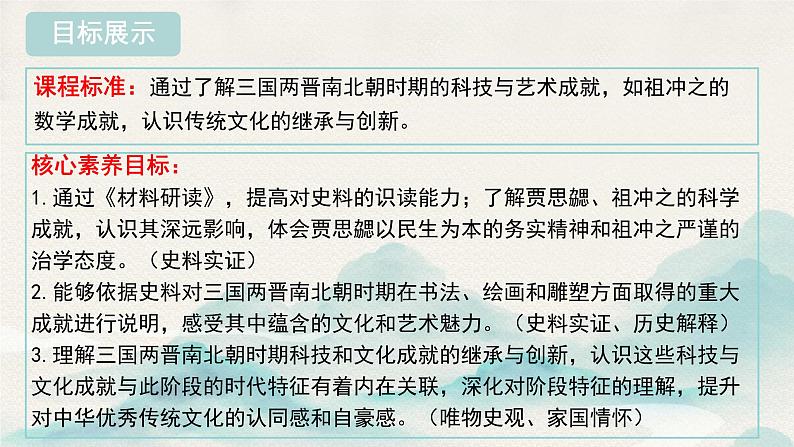 目标展示

课程标准：通过了解三国两晋南北朝时期的科技与艺术成就，如祖冲之的数学成就，认识传统文化的继承与创新。

核心素养目标：
1. 通过《材料研读》，提高对史料的识读能力；了解贾思勰、祖冲之的科学成就，认识其深远影响，体会贾思勰以民生为本的务实精神和祖冲之严谨的治学态度。（史料实证）
2. 能够依据史料对三国两晋南北朝时期在书法、绘画和雕塑方面取得的重大成就进行说明，感受其中蕴含的文化和艺术魅力。（史料实证、历史解释）
3. 理解三国两晋南北朝时期科技和文化成就的继承与创新，认识这些科技与文化成就与此阶段的时代特征有着内在关联，深化对阶段特征的理解，提升对中华优秀传统文化的认同感和自豪感。（唯物史观、家国情怀）